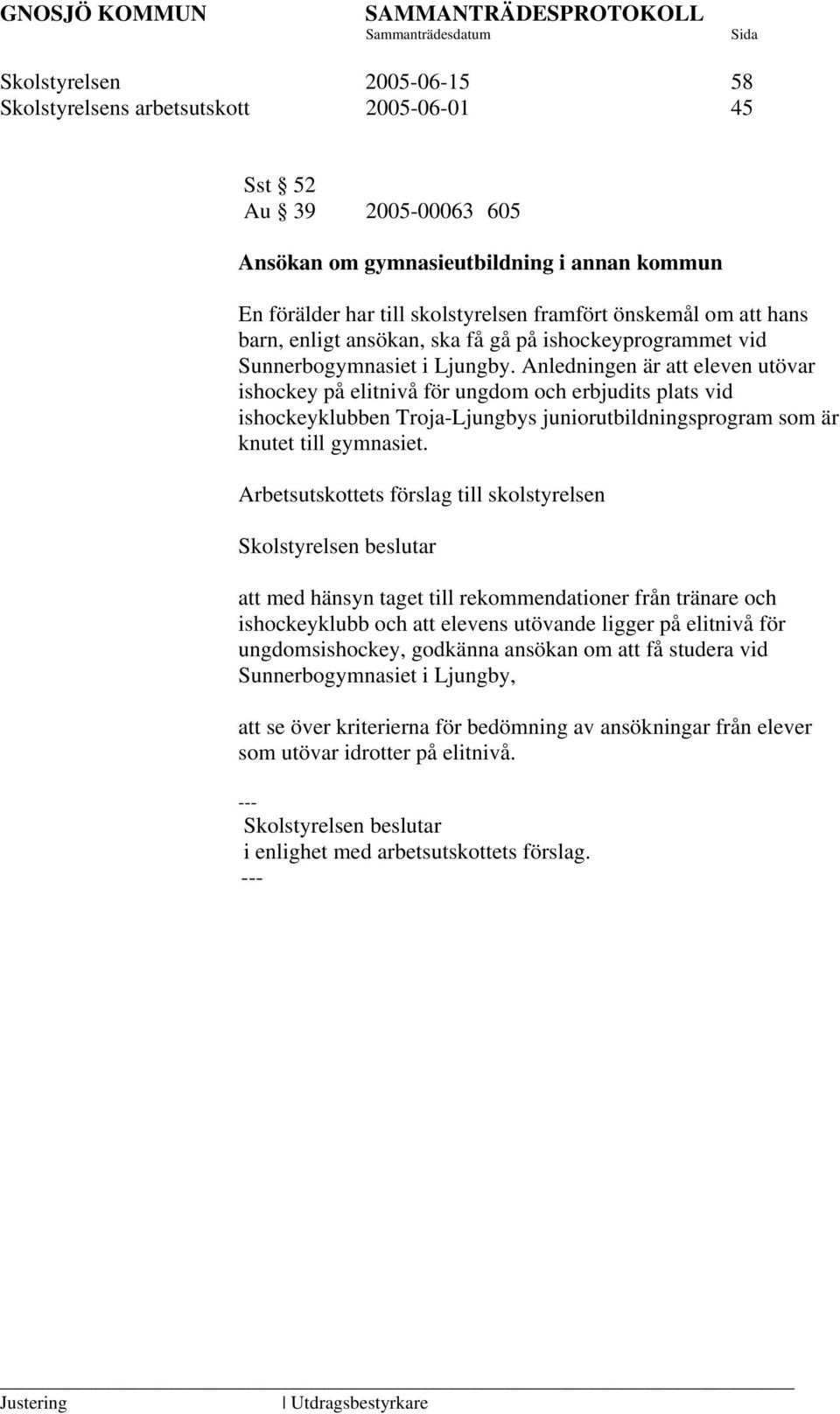 GNOSJÖ KOMMUN SAMMANTRÄDESPROTOKOLL
Sammanträdesdatum Sida

Skolstyrelsen 2005-06-15 58
Skolstyrelsens arbetsutskott 2005-06-01 45

Sst § 52
Au § 39 2005-00063 605

Ansökan om gymnasieutbildning i annan kommun

En förälder har till skolstyrelsen framfört önskemål om att hans barn, enligt ansökan, ska få gå på ishockeyprogrammet vid Sunnerbogymnasiet i Ljungby. Anledningen är att eleven utövar ishockey på elitnivå för ungdom och erbjudits plats vid ishockeyklubben Troja-Ljungbys juniorutbildningsprogram som är knutet till gymnasiet.

Arbetsutskottets förslag till skolstyrelsen

Skolstyrelsen beslutar

att med hänsyn taget till rekommendationer från tränare och ishockeyklubb och att elevens utövande ligger på elitnivå för ungdomsishockey, godkänna ansökan om att få studera vid Sunnerbogymnasiet i Ljungby,

att se över kriterierna för bedömning av ansökningar från elever som utövar idrotter på elitnivå.

---
Skolstyrelsen beslutar
i enlighet med arbetsutskottets förslag.
---

Justering | Utdragsbestyrkare